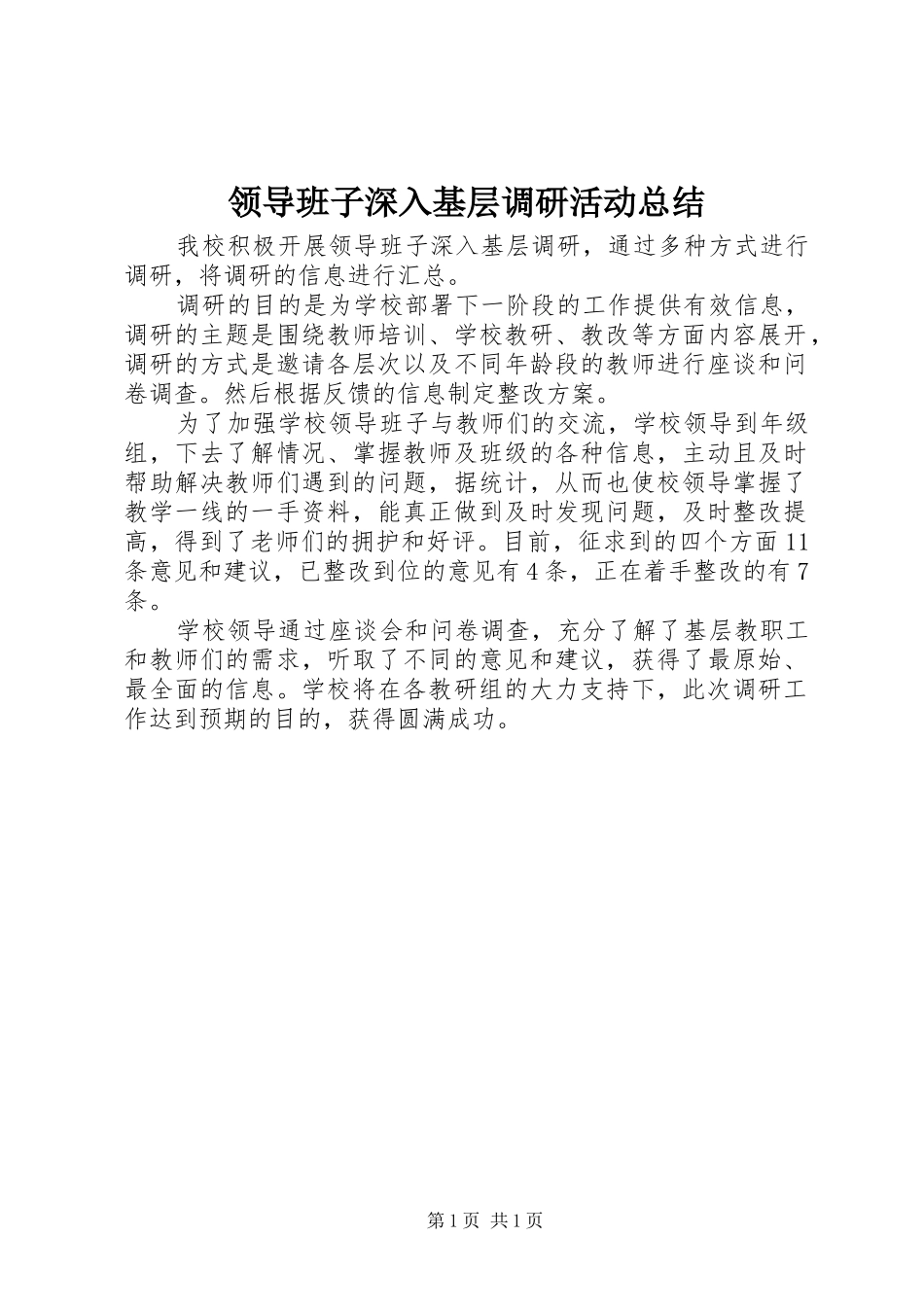 领导班子深入基层调研活动总结

我校积极开展领导班子深入基层调研，通过多种方式进行调研，将调研的信息进行汇总。

调研的目的是为学校部署下一阶段的工作提供有效信息，调研的主题是围绕教师培训、学校教研、教改等方面内容展开，调研的方式是邀请各层次以及不同年龄段的教师进行座谈和问卷调查。然后根据反馈的信息制定整改方案。

为了加强学校领导班子与教师们的交流，学校领导到年级组，下去了解情况、掌握教师及班级的各种信息，主动且及时帮助解决教师们遇到的问题，据统计，从而也使校领导掌握了教学一线的一手资料，能真正做到及时发现问题，及时整改提高，得到了老师们的拥护和好评。目前，征求到的四个方面11条意见和建议，已整改到位的意见有4条，正在着手整改的有7条。

学校领导通过座谈会和问卷调查，充分了解了基层教职工和教师们的需求，听取了不同的意见和建议，获得了最原始、最全面的信息。学校将在各教研组的大力支持下，此次调研工作达到预期的目的，获得圆满成功。

第1页 共1页